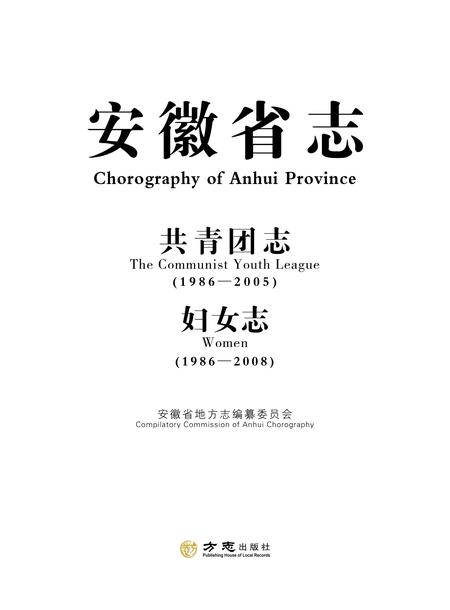 安徽省志
Chorography of Anhui Province

共青团志
The Communist Youth League
(1986—2005)

妇女志
Women
(1986—2008)

安徽省地方志编纂委员会
Compilatory Commission of Anhui Chorography

方志出版社
Publishing House of Local Records